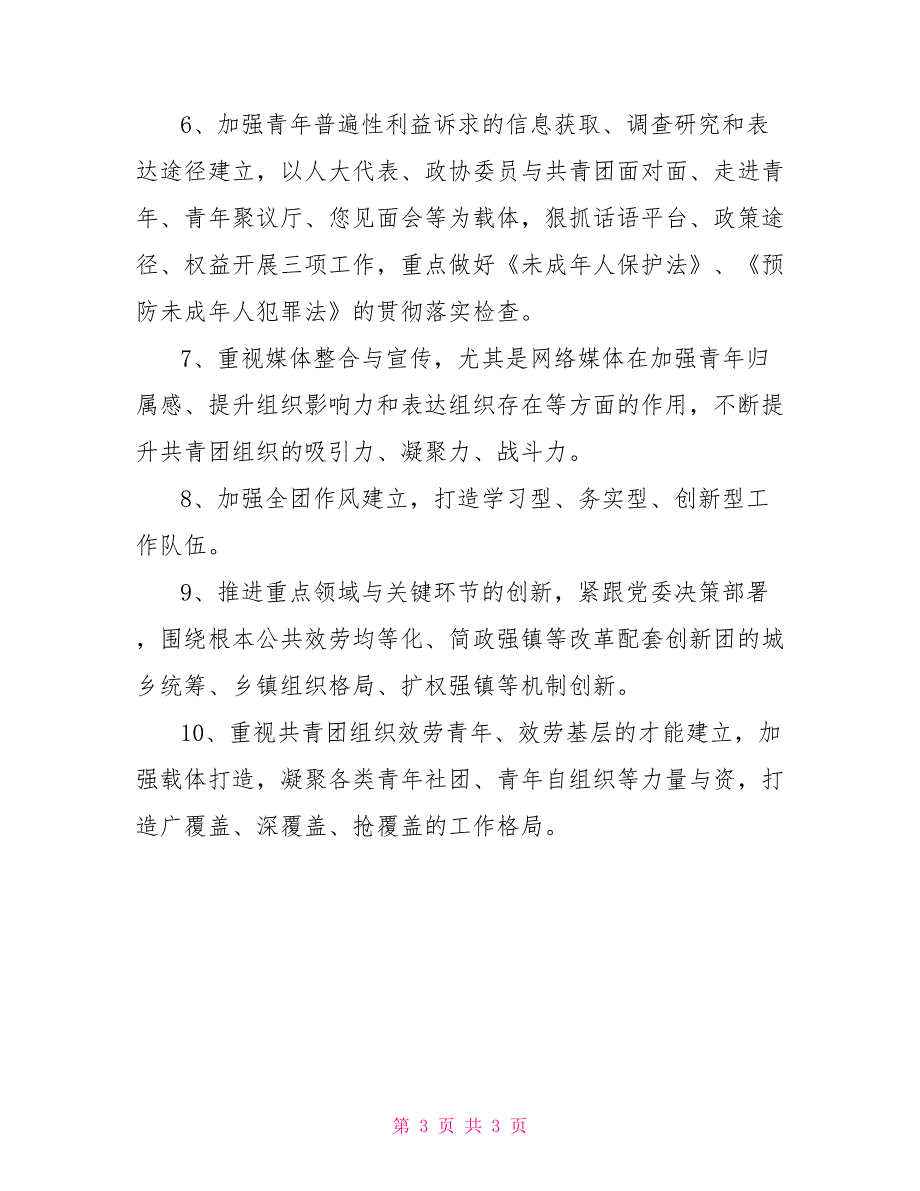 6、加强青年普遍性利益诉求的信息获取、调查研究和表达途径建立，以人大代表、政协委员与共青团面对面、走进青年、青年聚议厅、您见面会等为载体，狠抓话语平台、政策途径、权益开展三项工作，重点做好《未成年人保护法》、《预防未成年人犯罪法》的贯彻落实检查。

7、重视媒体整合与宣传，尤其是网络媒体在加强青年归属感、提升组织影响力和表达组织存在等方面的作用，不断提升共青团组织的吸引力、凝聚力、战斗力。

8、加强全团作风建立，打造学习型、务实型、创新型工作队伍。

9、推进重点领域与关键环节的创新，紧跟党委决策部署，围绕根本公共效劳均等化、简政强镇等改革配套创新团的城乡统筹、乡镇组织格局、扩权强镇等机制创新。

10、重视共青团组织效劳青年、效劳基层的才能建立，加强载体打造，凝聚各类青年社团、青年自组织等力量与资，打造广覆盖、深覆盖、抢覆盖的工作格局。

第 3 页 共 3 页